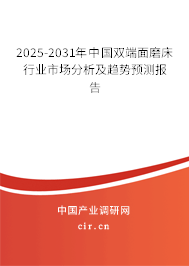 2025-2031年中国双端面磨床行业市场分析及趋势预测报告

中国产业调研网

cir.cn